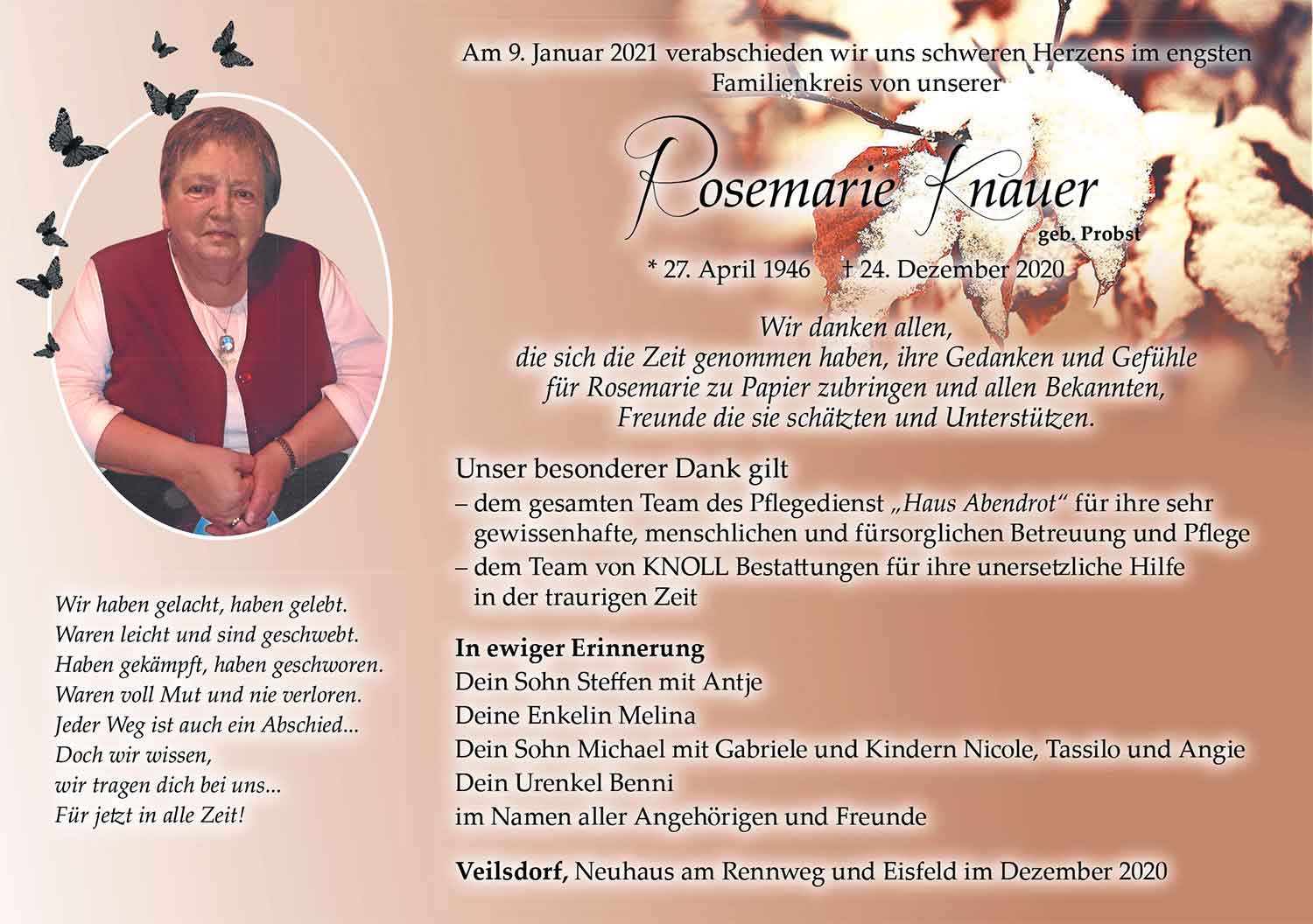 Am 9. Januar 2021 verabschieden wir uns schweren Herzens im engsten Familienkreis von unserer

Rosemarie Knauer

geb. Probst

* 27. April 1946 † 24. Dezember 2020

Wir danken allen,
die sich die Zeit genommen haben, ihre Gedanken und Gefühle
für Rosemarie zu Papier zubringen und allen Bekannten,
Freunde die sie schätzten und Unterstützen.

Unser besonderer Dank gilt
– dem gesamten Team des Pflegedienst „Haus Abendrot“ für ihre sehr gewissenhafte, menschlichen und fürsorglichen Betreuung und Pflege
– dem Team von KNOLL Bestattungen für ihre unersetzliche Hilfe in der traurigen Zeit

In ewiger Erinnerung
Dein Sohn Steffen mit Antje
Deine Enkelin Melina
Dein Sohn Michael mit Gabriele und Kindern Nicole, Tassilo und Angie
Dein Urenkel Benni
im Namen aller Angehörigen und Freunde

Veilsdorf, Neuhaus am Rennweg und Eisfeld im Dezember 2020

Wir haben gelacht, haben gelebt.
Waren leicht und sind geschwebt.
Haben gekämpft, haben geschworen.
Waren voll Mut und nie verloren.
Jeder Weg ist auch ein Abschied...
Doch wir wissen,
wir tragen dich bei uns...
Für jetzt in alle Zeit!